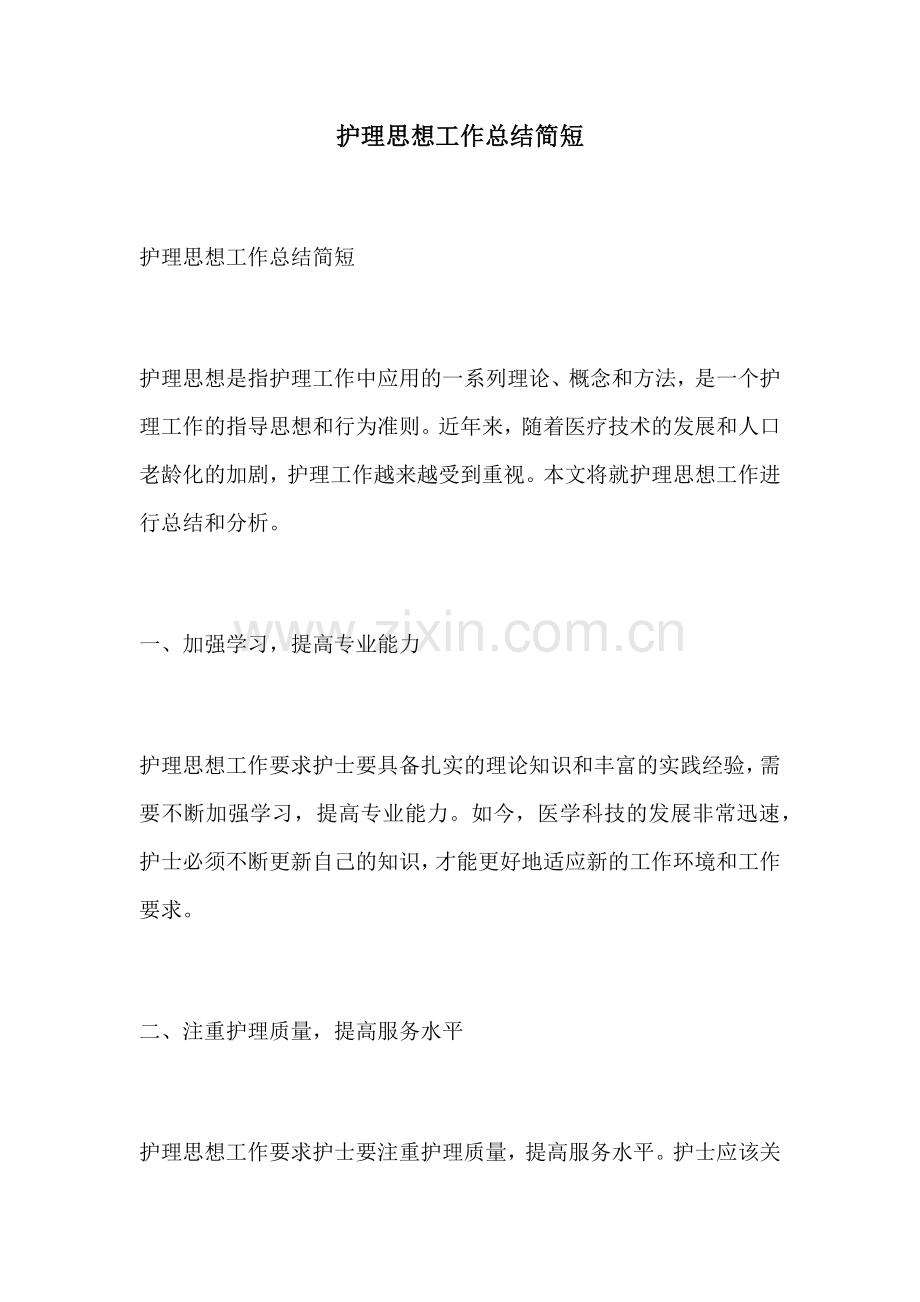 护理思想工作总结简短

护理思想工作总结简短

护理思想是指护理工作中应用的一系列理论、概念和方法，是一个护理工作的指导思想和行为准则。近年来，随着医疗技术的发展和人口老龄化的加剧，护理工作越来越受到重视。本文将就护理思想工作进行总结和分析。

一、加强学习，提高专业能力

www.zixin.com.cn

护理思想工作要求护士要具备扎实的理论知识和丰富的实践经验，需要不断加强学习，提高专业能力。如今，医学科技的发展非常迅速，护士必须不断更新自己的知识，才能更好地适应新的工作环境和工作要求。

二、注重护理质量，提高服务水平

护理思想工作要求护士要注重护理质量，提高服务水平。护士应该关